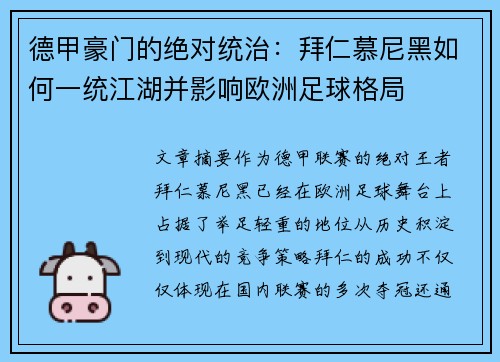 德甲豪门的绝对统治：拜仁慕尼黑如何一统江湖并影响欧洲足球格局

文章摘要作为德甲联赛的绝对王者拜仁慕尼黑已经在欧洲足球舞台上占据了举足轻重的地位从历史积淀到现代的竞争策略拜仁的成功不仅仅体现在国内联赛的多次夺冠还通